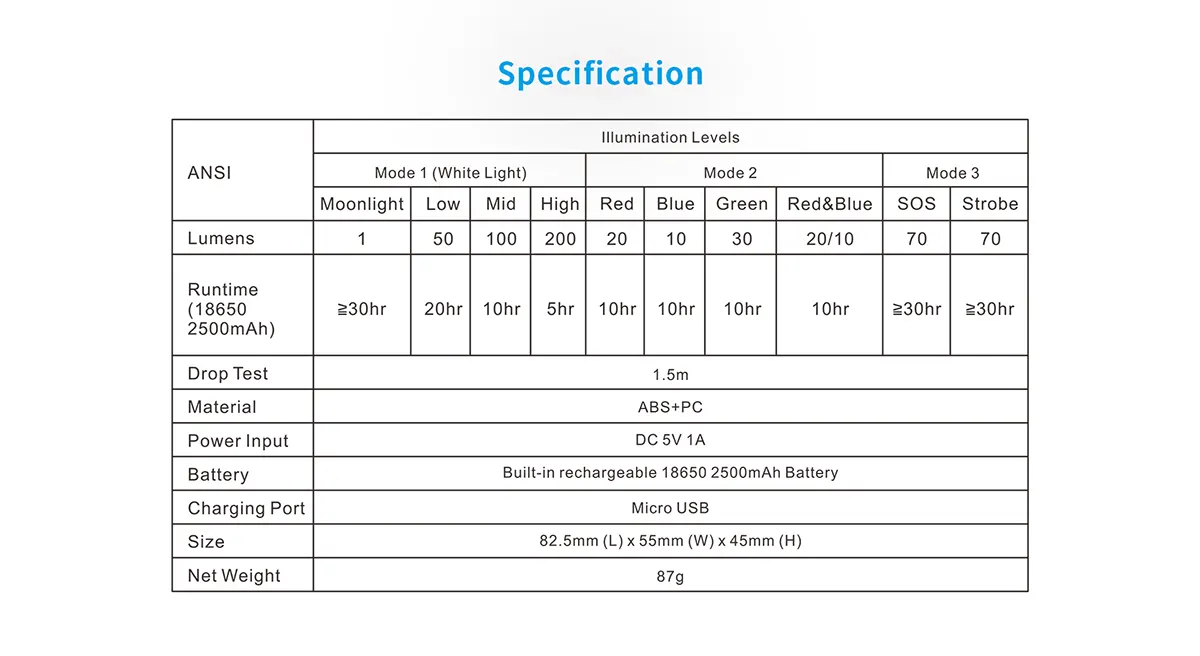 Specification

| ANSI | Illumination Levels | | | | | | | | | |
|---|---|---|---|---|---|---|---|---|---|---|
| | Mode 1 (White Light) | | | | Mode 2 | | | | Mode 3 | |
| | Moonlight | Low | Mid | High | Red | Blue | Green | Red&Blue | SOS | Strobe |
| Lumens | 1 | 50 | 100 | 200 | 20 | 10 | 30 | 20/10 | 70 | 70 |
| Runtime (18650 2500mAh) | ≧30hr | 20hr | 10hr | 5hr | 10hr | 10hr | 10hr | 10hr | ≧30hr | ≧30hr |
| Drop Test | 1.5m | | | | | | | | | |
| Material | ABS+PC | | | | | | | | | |
| Power Input | DC 5V 1A | | | | | | | | | |
| Battery | Built-in rechargeable 18650 2500mAh Battery | | | | | | | | | |
| Charging Port | Micro USB | | | | | | | | | |
| Size | 82.5mm (L) x 55mm (W) x 45mm (H) | | | | | | | | | |
| Net Weight | 87g | | | | | | | | | |